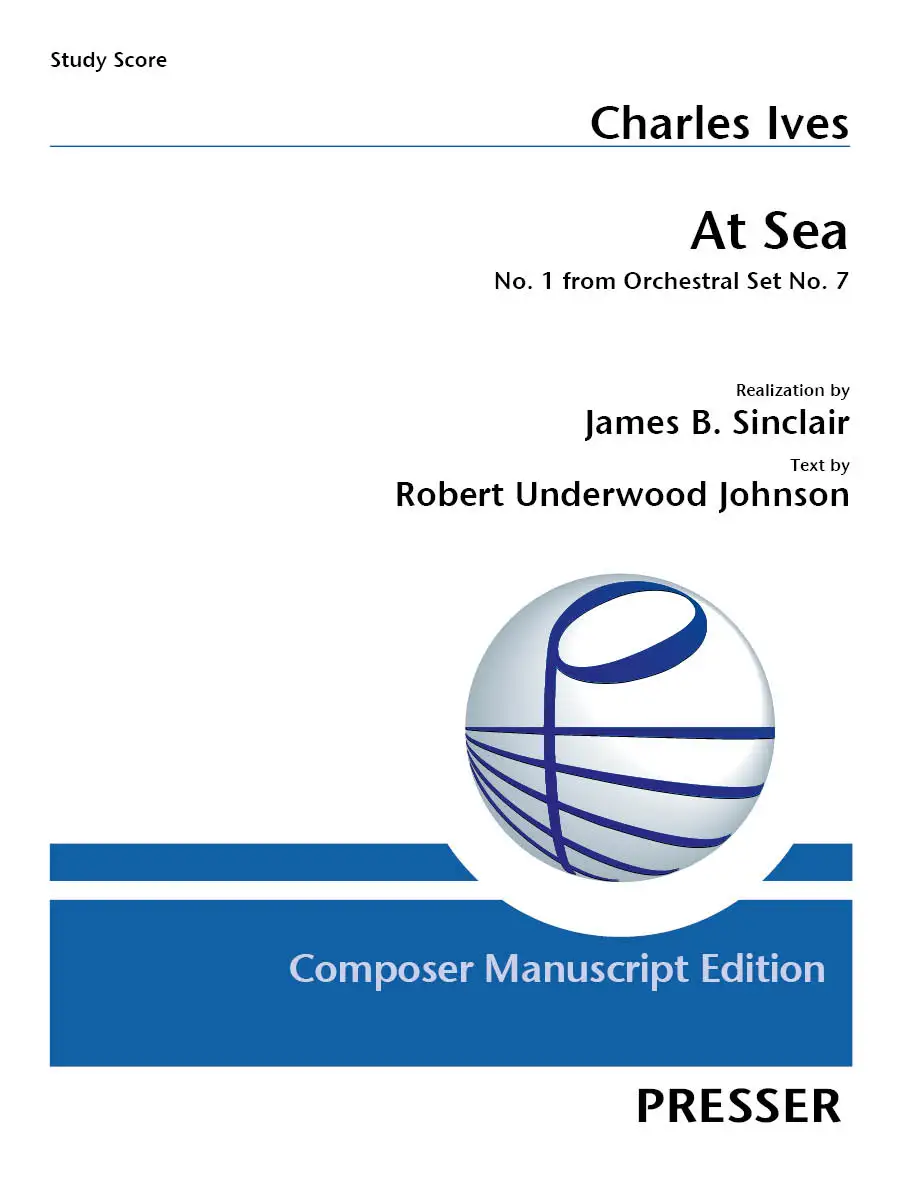 Study Score

Charles Ives

At Sea

No. 1 from Orchestral Set No. 7

Realization by

James B. Sinclair

Text by

Robert Underwood Johnson

Composer Manuscript Edition

PRESSER